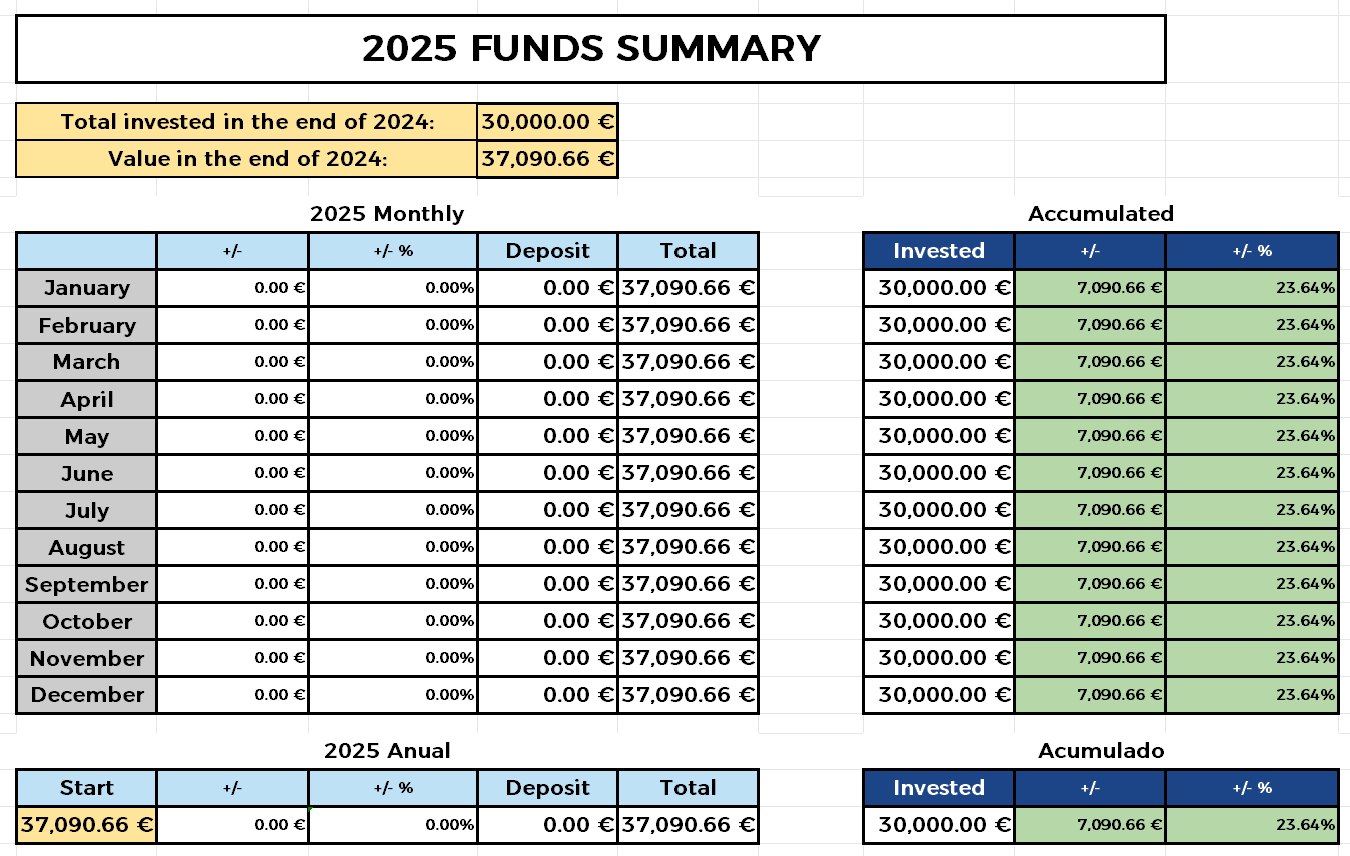 2025 FUNDS SUMMARY

| Total invested in the end of 2024: | 30,000.00 € |
|---|---|
| Value in the end of 2024: | 37,090.66 € |

2025 Monthly

| | +/- | +/- % | Deposit | Total |
|---|---|---|---|---|
| January | 0.00 € | 0.00% | 0.00 € | 37,090.66 € |
| February | 0.00 € | 0.00% | 0.00 € | 37,090.66 € |
| March | 0.00 € | 0.00% | 0.00 € | 37,090.66 € |
| April | 0.00 € | 0.00% | 0.00 € | 37,090.66 € |
| May | 0.00 € | 0.00% | 0.00 € | 37,090.66 € |
| June | 0.00 € | 0.00% | 0.00 € | 37,090.66 € |
| July | 0.00 € | 0.00% | 0.00 € | 37,090.66 € |
| August | 0.00 € | 0.00% | 0.00 € | 37,090.66 € |
| September | 0.00 € | 0.00% | 0.00 € | 37,090.66 € |
| October | 0.00 € | 0.00% | 0.00 € | 37,090.66 € |
| November | 0.00 € | 0.00% | 0.00 € | 37,090.66 € |
| December | 0.00 € | 0.00% | 0.00 € | 37,090.66 € |

Accumulated

| Invested | +/- | +/- % |
|---|---|---|
| 30,000.00 € | 7,090.66 € | 23.64% |
| 30,000.00 € | 7,090.66 € | 23.64% |
| 30,000.00 € | 7,090.66 € | 23.64% |
| 30,000.00 € | 7,090.66 € | 23.64% |
| 30,000.00 € | 7,090.66 € | 23.64% |
| 30,000.00 € | 7,090.66 € | 23.64% |
| 30,000.00 € | 7,090.66 € | 23.64% |
| 30,000.00 € | 7,090.66 € | 23.64% |
| 30,000.00 € | 7,090.66 € | 23.64% |
| 30,000.00 € | 7,090.66 € | 23.64% |
| 30,000.00 € | 7,090.66 € | 23.64% |
| 30,000.00 € | 7,090.66 € | 23.64% |

2025 Anual

| Start | +/- | +/- % | Deposit | Total |
|---|---|---|---|---|
| 37,090.66 € | 0.00 € | 0.00% | 0.00 € | 37,090.66 € |

Acumulado

| Invested | +/- | +/- % |
|---|---|---|
| 30,000.00 € | 7,090.66 € | 23.64% |